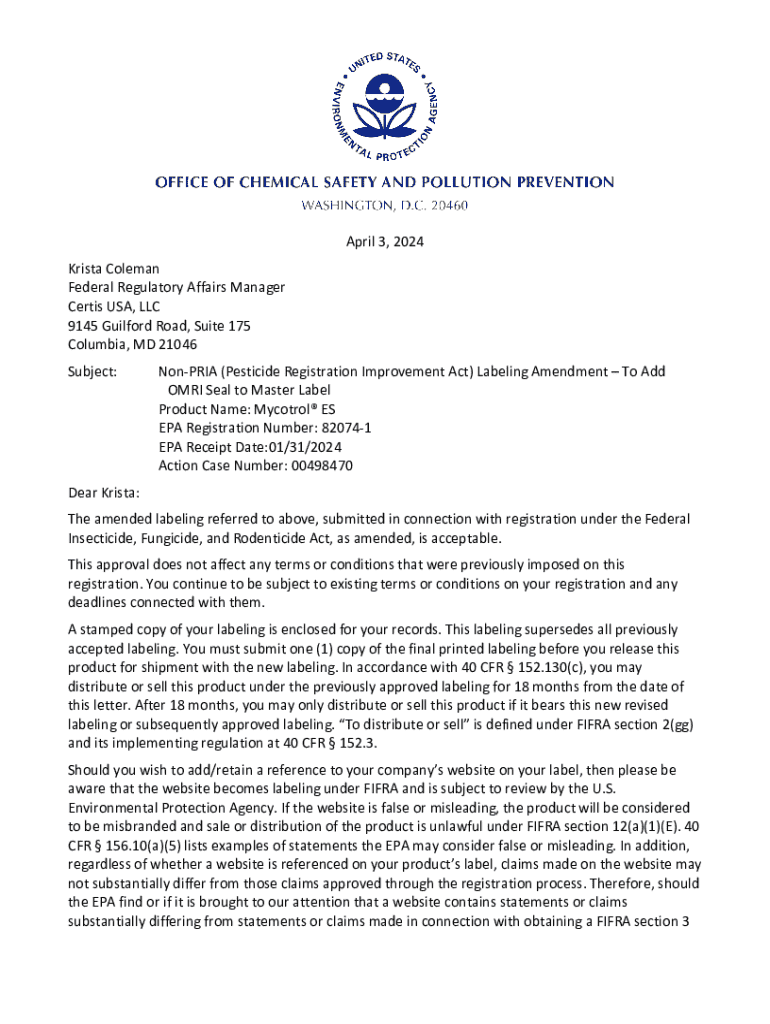 UNITED STATES ENVIRONMENTAL PROTECTION AGENCY

OFFICE OF CHEMICAL SAFETY AND POLLUTION PREVENTION
WASHINGTON, D.C. 20460

April 3, 2024

Krista Coleman
Federal Regulatory Affairs Manager
Certis USA, LLC
9145 Guilford Road, Suite 175
Columbia, MD 21046

Subject: Non-PRIA (Pesticide Registration Improvement Act) Labeling Amendment – To Add OMRI Seal to Master Label
Product Name: Mycotrol® ES
EPA Registration Number: 82074-1
EPA Receipt Date:01/31/2024
Action Case Number: 00498470

Dear Krista:

The amended labeling referred to above, submitted in connection with registration under the Federal Insecticide, Fungicide, and Rodenticide Act, as amended, is acceptable.

This approval does not affect any terms or conditions that were previously imposed on this registration. You continue to be subject to existing terms or conditions on your registration and any deadlines connected with them.

A stamped copy of your labeling is enclosed for your records. This labeling supersedes all previously accepted labeling. You must submit one (1) copy of the final printed labeling before you release this product for shipment with the new labeling. In accordance with 40 CFR § 152.130(c), you may distribute or sell this product under the previously approved labeling for 18 months from the date of this letter. After 18 months, you may only distribute or sell this product if it bears this new revised labeling or subsequently approved labeling. "To distribute or sell" is defined under FIFRA section 2(gg) and its implementing regulation at 40 CFR § 152.3.

Should you wish to add/retain a reference to your company's website on your label, then please be aware that the website becomes labeling under FIFRA and is subject to review by the U.S. Environmental Protection Agency. If the website is false or misleading, the product will be considered to be misbranded and sale or distribution of the product is unlawful under FIFRA section 12(a)(1)(E). 40 CFR § 156.10(a)(5) lists examples of statements the EPA may consider false or misleading. In addition, regardless of whether a website is referenced on your product's label, claims made on the website may not substantially differ from those claims approved through the registration process. Therefore, should the EPA find or if it is brought to our attention that a website contains statements or claims substantially differing from statements or claims made in connection with obtaining a FIFRA section 3